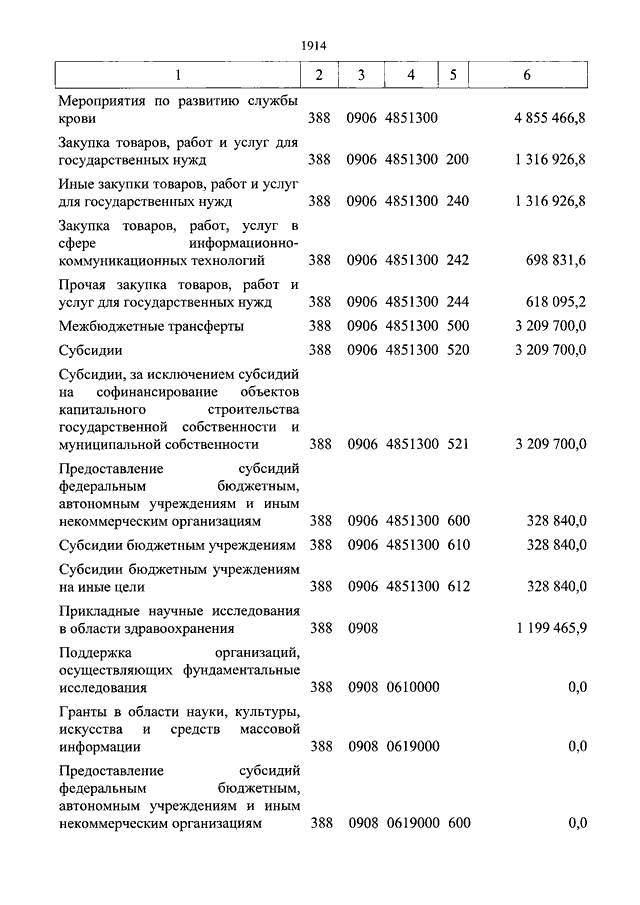 1914

| 1 | 2 | 3 | 4 | 5 | 6 |
|---|---|---|---|---|---|
| Мероприятия по развитию службы крови | 388 | 0906 | 4851300 | | 4 855 466,8 |
| Закупка товаров, работ и услуг для государственных нужд | 388 | 0906 | 4851300 | 200 | 1 316 926,8 |
| Иные закупки товаров, работ и услуг для государственных нужд | 388 | 0906 | 4851300 | 240 | 1 316 926,8 |
| Закупка товаров, работ, услуг в сфере информационно-коммуникационных технологий | 388 | 0906 | 4851300 | 242 | 698 831,6 |
| Прочая закупка товаров, работ и услуг для государственных нужд | 388 | 0906 | 4851300 | 244 | 618 095,2 |
| Межбюджетные трансферты | 388 | 0906 | 4851300 | 500 | 3 209 700,0 |
| Субсидии | 388 | 0906 | 4851300 | 520 | 3 209 700,0 |
| Субсидии, за исключением субсидий на софинансирование объектов капитального строительства государственной собственности и муниципальной собственности | 388 | 0906 | 4851300 | 521 | 3 209 700,0 |
| Предоставление субсидий федеральным бюджетным, автономным учреждениям и иным некоммерческим организациям | 388 | 0906 | 4851300 | 600 | 328 840,0 |
| Субсидии бюджетным учреждениям | 388 | 0906 | 4851300 | 610 | 328 840,0 |
| Субсидии бюджетным учреждениям на иные цели | 388 | 0906 | 4851300 | 612 | 328 840,0 |
| Прикладные научные исследования в области здравоохранения | 388 | 0908 | | | 1 199 465,9 |
| Поддержка организаций, осуществляющих фундаментальные исследования | 388 | 0908 | 0610000 | | 0,0 |
| Гранты в области науки, культуры, искусства и средств массовой информации | 388 | 0908 | 0619000 | | 0,0 |
| Предоставление субсидий федеральным бюджетным, автономным учреждениям и иным некоммерческим организациям | 388 | 0908 | 0619000 | 600 | 0,0 |